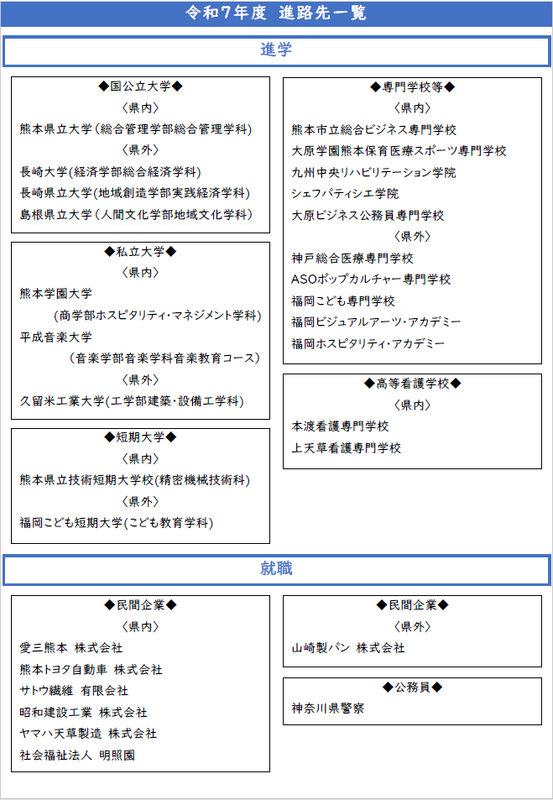 令和7年度 進路先一覧

進学

◆国公立大学◆
〈県内〉
熊本県立大学（総合管理学部総合管理学科）
〈県外〉
長崎大学(経済学部総合経済学科)
長崎県立大学(地域創造学部実践経済学科)
島根県立大学（人間文化学部地域文化学科）

◆私立大学◆
〈県内〉
熊本学園大学
（商学部ホスピタリティ・マネジメント学科）
平成音楽大学
（音楽学部音楽学科音楽教育コース）
〈県外〉
久留米工業大学(工学部建築・設備工学科)

◆短期大学◆
〈県内〉
熊本県立技術短期大学校(精密機械技術科)
〈県外〉
福岡こども短期大学(こども教育学科)

◆専門学校等◆
〈県内〉
熊本市立総合ビジネス専門学校
大原学園熊本保育医療スポーツ専門学校
九州中央リハビリテーション学院
シェフパティシエ学院
大原ビジネス公務員専門学校
〈県外〉
神戸総合医療専門学校
ASOポップカルチャー専門学校
福岡こども専門学校
福岡ビジュアルアーツ・アカデミー
福岡ホスピタリティ・アカデミー

◆高等看護学校◆
〈県内〉
本渡看護専門学校
上天草看護専門学校

就職

◆民間企業◆
〈県内〉
愛三熊本 株式会社
熊本トヨタ自動車 株式会社
サトウ繊維 有限会社
昭和建設工業 株式会社
ヤマハ天草製造 株式会社
社会福祉法人 明照園

◆民間企業◆
〈県外〉
山崎製パン 株式会社

◆公務員◆
神奈川県警察